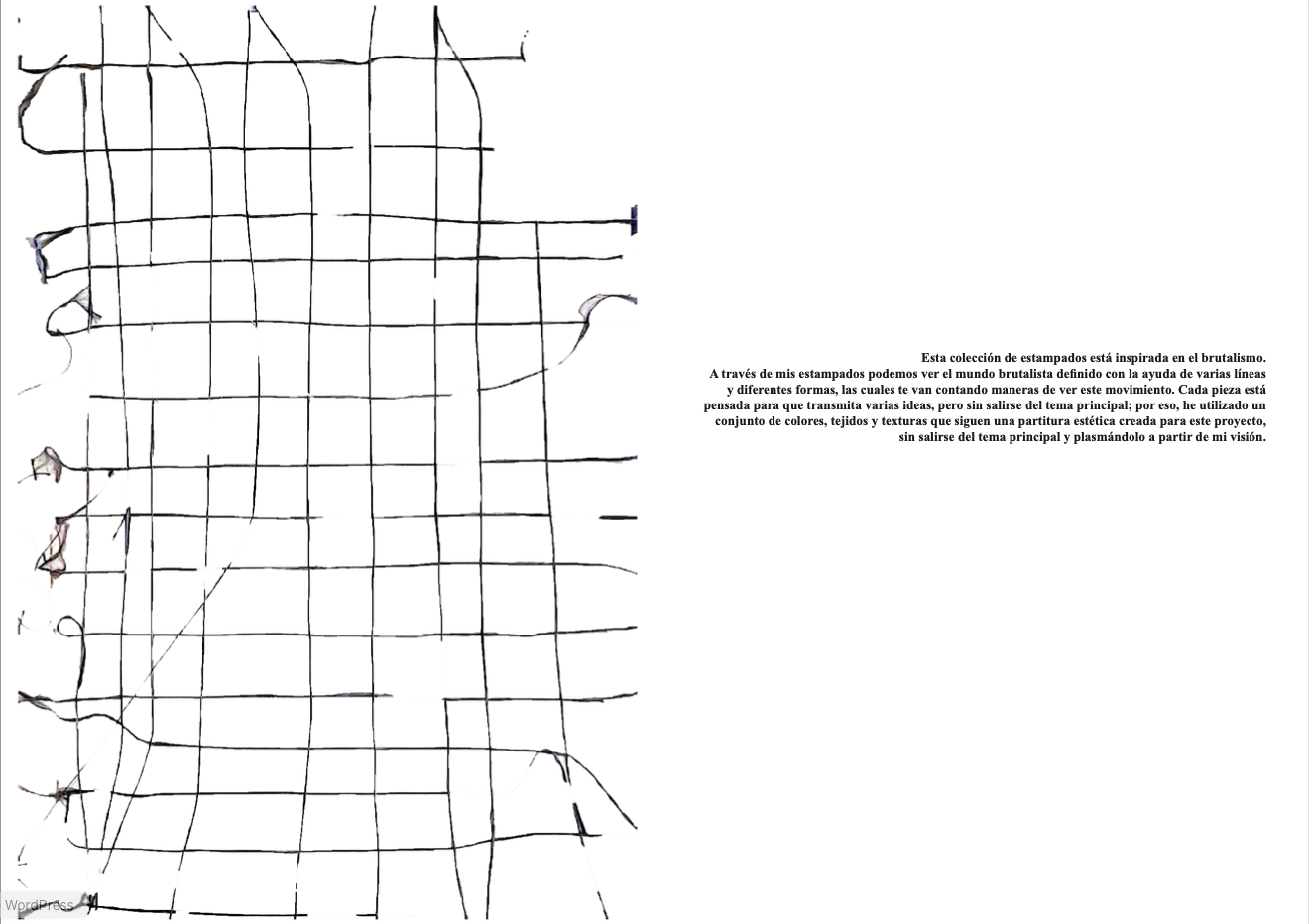 Esta colección de estampados está inspirada en el brutalismo.

A través de mis estampados podemos ver el mundo brutalista definido con la ayuda de varias líneas y diferentes formas, las cuales te van contando maneras de ver este movimiento. Cada pieza está pensada para que transmita varias ideas, pero sin salirse del tema principal; por eso, he utilizado un conjunto de colores, tejidos y texturas que siguen una partitura estética creada para este proyecto, sin salirse del tema principal y plasmándolo a partir de mi visión.

WordPress